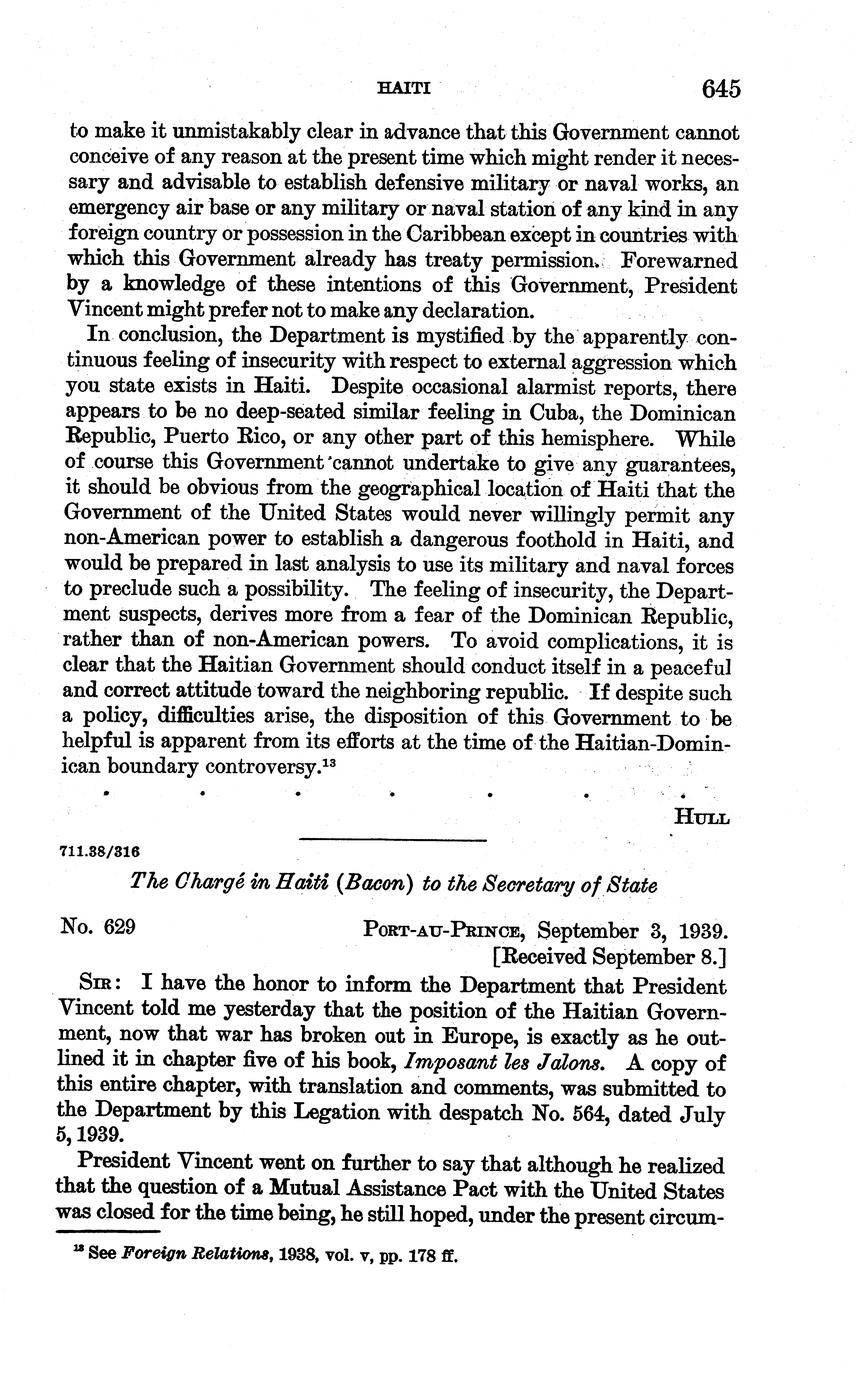 HAITI 645

to make it unmistakably clear in advance that this Government cannot conceive of any reason at the present time which might render it necessary and advisable to establish defensive military or naval works, an emergency air base or any military or naval station of any kind in any foreign country or possession in the Caribbean except in countries with which this Government already has treaty permission. Forewarned by a knowledge of these intentions of this Government, President Vincent might prefer not to make any declaration.

In conclusion, the Department is mystified by the apparently continuous feeling of insecurity with respect to external aggression which you state exists in Haiti. Despite occasional alarmist reports, there appears to be no deep-seated similar feeling in Cuba, the Dominican Republic, Puerto Rico, or any other part of this hemisphere. While of course this Government cannot undertake to give any guarantees, it should be obvious from the geographical location of Haiti that the Government of the United States would never willingly permit any non-American power to establish a dangerous foothold in Haiti, and would be prepared in last analysis to use its military and naval forces to preclude such a possibility. The feeling of insecurity, the Department suspects, derives more from a fear of the Dominican Republic, rather than of non-American powers. To avoid complications, it is clear that the Haitian Government should conduct itself in a peaceful and correct attitude toward the neighboring republic. If despite such a policy, difficulties arise, the disposition of this Government to be helpful is apparent from its efforts at the time of the Haitian-Dominican boundary controversy.$^{13}$

. . . . . . .

HULL

711.38/316

The Chargé in Haiti (Bacon) to the Secretary of State

No. 629 PORT-AU-PRINCE, September 3, 1939.
[Received September 8.]

SIR: I have the honor to inform the Department that President Vincent told me yesterday that the position of the Haitian Government, now that war has broken out in Europe, is exactly as he outlined it in chapter five of his book, Imposant les Jalons. A copy of this entire chapter, with translation and comments, was submitted to the Department by this Legation with despatch No. 564, dated July 5, 1939.

President Vincent went on further to say that although he realized that the question of a Mutual Assistance Pact with the United States was closed for the time being, he still hoped, under the present circum-

$^{13}$ See Foreign Relations, 1938, vol. v, pp. 178 ff.